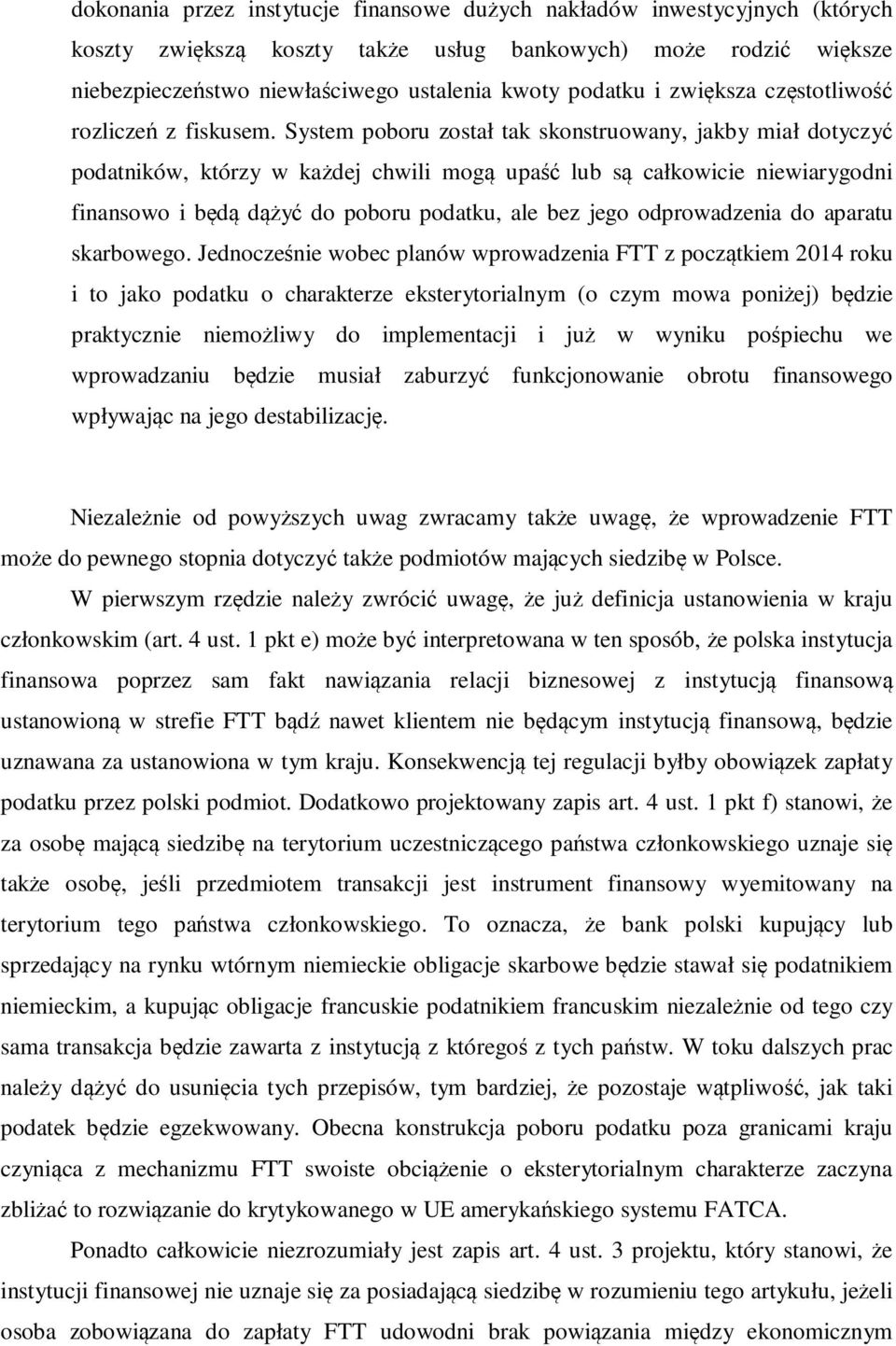 dokonania przez instytucje finansowe dużych nakładów inwestycyjnych (których koszty zwiększą koszty także usług bankowych) może rodzić większe niebezpieczeństwo niewłaściwego ustalenia kwoty podatku i zwiększa częstotliwość rozliczeń z fiskusem. System poboru został tak skonstruowany, jakby miał dotyczyć podatników, którzy w każdej chwili mogą upaść lub są całkowicie niewiarygodni finansowo i będą dążyć do poboru podatku, ale bez jego odprowadzenia do aparatu skarbowego. Jednocześnie wobec planów wprowadzenia FTT z początkiem 2014 roku i to jako podatku o charakterze eksterytorialnym (o czym mowa poniżej) będzie praktycznie niemożliwy do implementacji i już w wyniku pośpiechu we wprowadzaniu będzie musiał zaburzyć funkcjonowanie obrotu finansowego wpływając na jego destabilizację.

Niezależnie od powyższych uwag zwracamy także uwagę, że wprowadzenie FTT może do pewnego stopnia dotyczyć także podmiotów mających siedzibę w Polsce.

W pierwszym rzędzie należy zwrócić uwagę, że już definicja ustanowienia w kraju członkowskim (art. 4 ust. 1 pkt e) może być interpretowana w ten sposób, że polska instytucja finansowa poprzez sam fakt nawiązania relacji biznesowej z instytucją finansową ustanowioną w strefie FTT bądź nawet klientem nie będącym instytucją finansową, będzie uznawana za ustanowiona w tym kraju. Konsekwencją tej regulacji byłby obowiązek zapłaty podatku przez polski podmiot. Dodatkowo projektowany zapis art. 4 ust. 1 pkt f) stanowi, że za osobę mającą siedzibę na terytorium uczestniczącego państwa członkowskiego uznaje się także osobę, jeśli przedmiotem transakcji jest instrument finansowy wyemitowany na terytorium tego państwa członkowskiego. To oznacza, że bank polski kupujący lub sprzedający na rynku wtórnym niemieckie obligacje skarbowe będzie stawał się podatnikiem niemieckim, a kupując obligacje francuskie podatnikiem francuskim niezależnie od tego czy sama transakcja będzie zawarta z instytucją z któregoś z tych państw. W toku dalszych prac należy dążyć do usunięcia tych przepisów, tym bardziej, że pozostaje wątpliwość, jak taki podatek będzie egzekwowany. Obecna konstrukcja poboru podatku poza granicami kraju czyniąca z mechanizmu FTT swoiste obciążenie o eksterytorialnym charakterze zaczyna zbliżać to rozwiązanie do krytykowanego w UE amerykańskiego systemu FATCA.

Ponadto całkowicie niezrozumiały jest zapis art. 4 ust. 3 projektu, który stanowi, że instytucji finansowej nie uznaje się za posiadającą siedzibę w rozumieniu tego artykułu, jeżeli osoba zobowiązana do zapłaty FTT udowodni brak powiązania między ekonomicznym